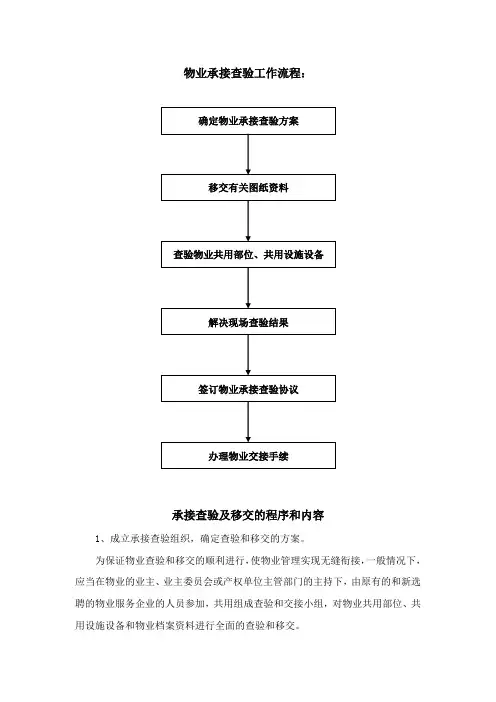 物业承接查验工作流程：

确定物业承接查验方案

移交有关图纸资料

查验物业共用部位、共用设施设备

解决现场查验结果

签订物业承接查验协议

办理物业交接手续

承接查验及移交的程序和内容

1、成立承接查验组织，确定查验和移交的方案。

为保证物业查验和移交的顺利进行，使物业管理实现无缝衔接，一般情况下，应当在物业的业主、业主委员会或产权单位主管部门的主持下，由原有的和新选聘的物业服务企业的人员参加，共用组成查验和交接小组，对物业共用部位、共用设施设备和物业档案资料进行全面的查验和移交。